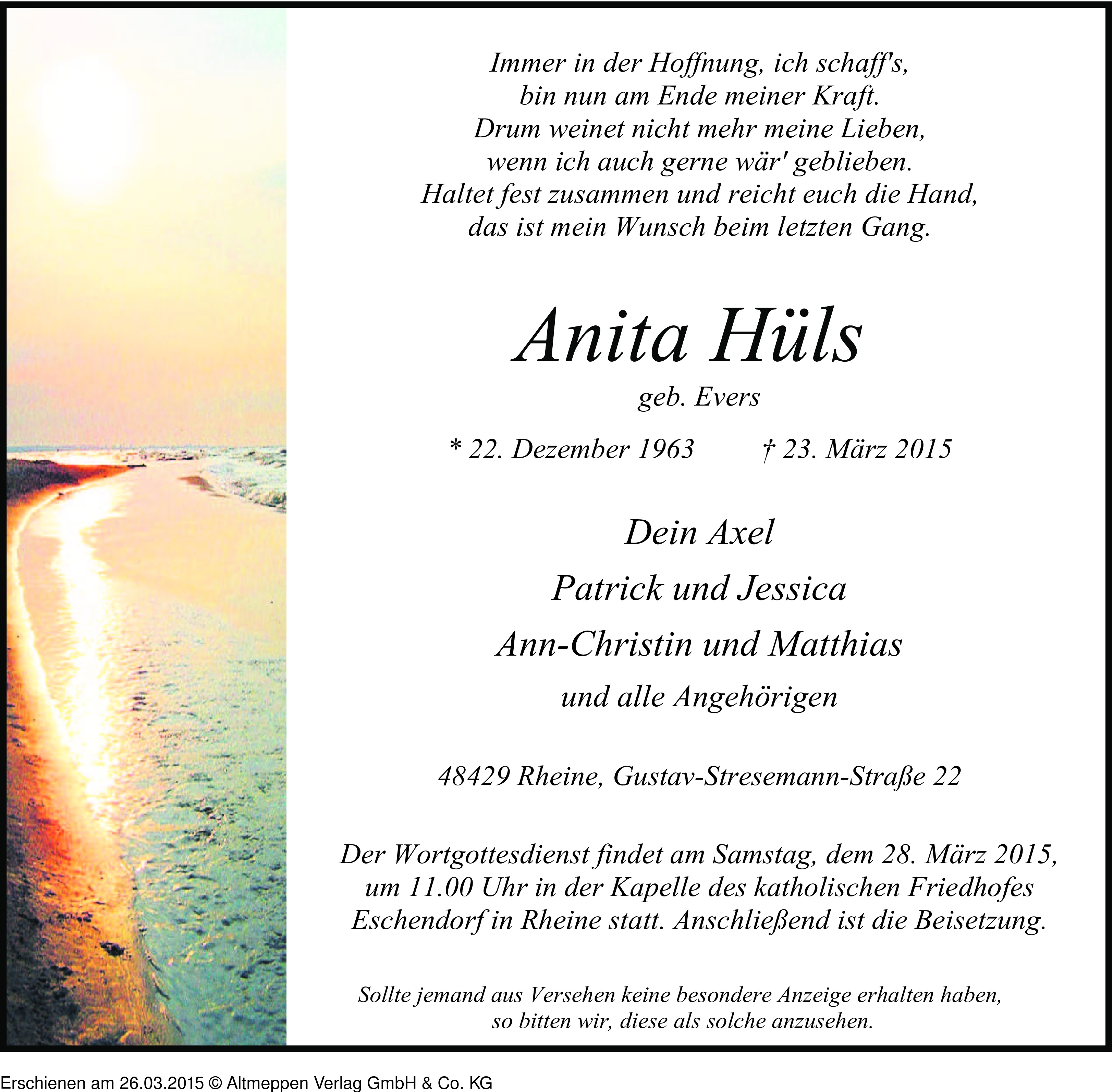 Immer in der Hoffnung, ich schaff's,
bin nun am Ende meiner Kraft.
Drum weinet nicht mehr meine Lieben,
wenn ich auch gerne wär' geblieben.
Haltet fest zusammen und reicht euch die Hand,
das ist mein Wunsch beim letzten Gang.

Anita Hüls

geb. Evers

* 22. Dezember 1963 † 23. März 2015

Dein Axel

Patrick und Jessica

Ann-Christin und Matthias

und alle Angehörigen

48429 Rheine, Gustav-Stresemann-Straße 22

Der Wortgottesdienst findet am Samstag, dem 28. März 2015, um 11.00 Uhr in der Kapelle des katholischen Friedhofes Eschendorf in Rheine statt. Anschließend ist die Beisetzung.

Sollte jemand aus Versehen keine besondere Anzeige erhalten haben, so bitten wir, diese als solche anzusehen.

Erschienen am 26.03.2015 © Altmeppen Verlag GmbH & Co. KG